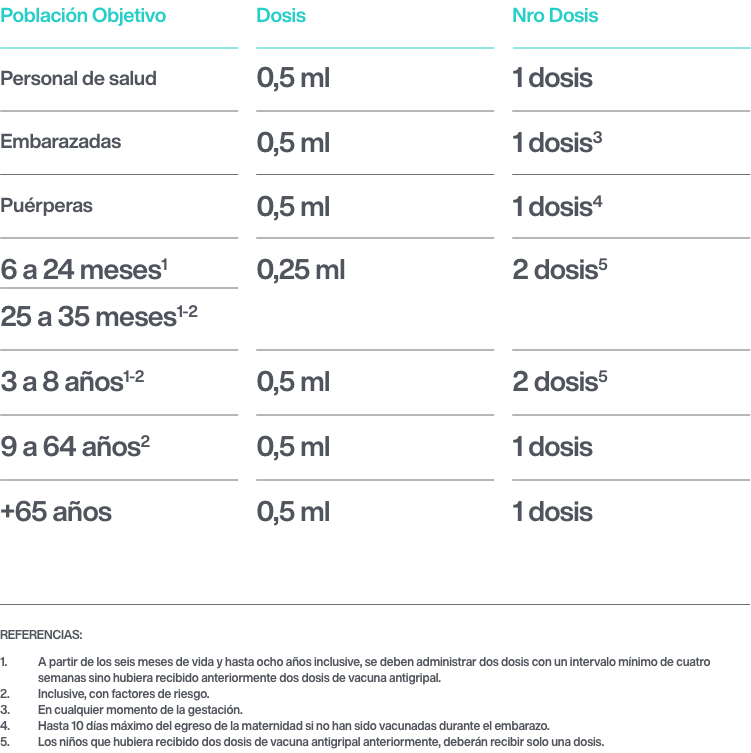 | Población Objetivo | Dosis | Nro Dosis |
|---|---|---|
| Personal de salud | 0,5 ml | 1 dosis |
| Embarazadas | 0,5 ml | 1 dosis$^{3}$ |
| Puérperas | 0,5 ml | 1 dosis$^{4}$ |
| 6 a 24 meses$^{1}$ | 0,25 ml | 2 dosis$^{5}$ |
| 25 a 35 meses$^{1-2}$ | | |
| 3 a 8 años$^{1-2}$ | 0,5 ml | 2 dosis$^{5}$ |
| 9 a 64 años$^{2}$ | 0,5 ml | 1 dosis |
| +65 años | 0,5 ml | 1 dosis |

REFERENCIAS:

1. A partir de los seis meses de vida y hasta ocho años inclusive, se deben administrar dos dosis con un intervalo mínimo de cuatro semanas sino hubiera recibido anteriormente dos dosis de vacuna antigripal.
2. Inclusive, con factores de riesgo.
3. En cualquier momento de la gestación.
4. Hasta 10 días máximo del egreso de la maternidad si no han sido vacunadas durante el embarazo.
5. Los niños que hubiera recibido dos dosis de vacuna antigripal anteriormente, deberán recibir solo una dosis.